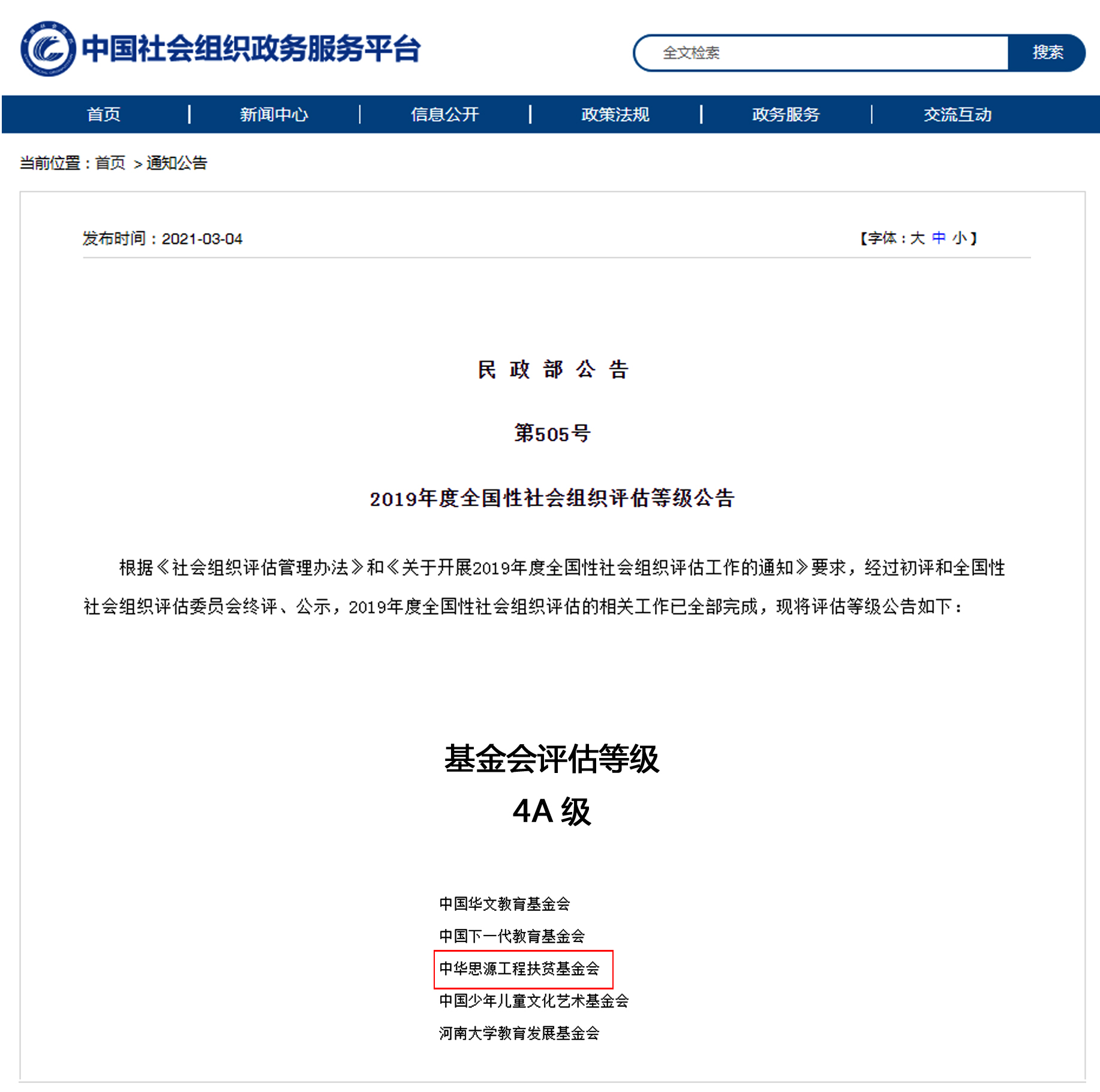 中国社会组织政务服务平台

全文检索 搜索

首页 | 新闻中心 | 信息公开 | 政策法规 | 政务服务 | 交流互动

当前位置：首页 > 通知公告

发布时间：2021-03-04 【字体：大 中 小】

民 政 部 公 告

第505号

2019年度全国性社会组织评估等级公告

根据《社会组织评估管理办法》和《关于开展2019年度全国性社会组织评估工作的通知》要求，经过初评和全国性社会组织评估委员会终评、公示，2019年度全国性社会组织评估的相关工作已全部完成，现将评估等级公告如下：

基金会评估等级

4A 级

中国华文教育基金会

中国下一代教育基金会

中华思源工程扶贫基金会

中国少年儿童文化艺术基金会

河南大学教育发展基金会